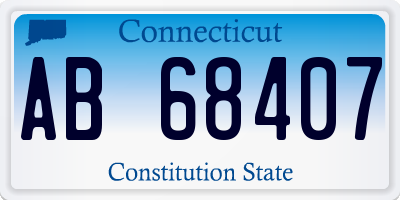 Connecticut

AB 68407

Constitution State